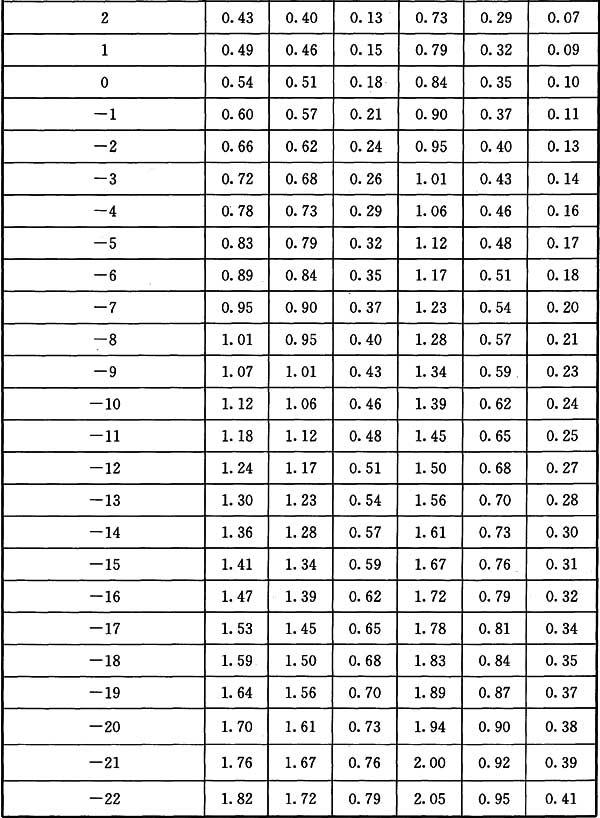 | 2 | 0.43 | 0.40 | 0.13 | 0.73 | 0.29 | 0.07 |
|---|---|---|---|---|---|---|
| 1 | 0.49 | 0.46 | 0.15 | 0.79 | 0.32 | 0.09 |
| 0 | 0.54 | 0.51 | 0.18 | 0.84 | 0.35 | 0.10 |
| −1 | 0.60 | 0.57 | 0.21 | 0.90 | 0.37 | 0.11 |
| −2 | 0.66 | 0.62 | 0.24 | 0.95 | 0.40 | 0.13 |
| −3 | 0.72 | 0.68 | 0.26 | 1.01 | 0.43 | 0.14 |
| −4 | 0.78 | 0.73 | 0.29 | 1.06 | 0.46 | 0.16 |
| −5 | 0.83 | 0.79 | 0.32 | 1.12 | 0.48 | 0.17 |
| −6 | 0.89 | 0.84 | 0.35 | 1.17 | 0.51 | 0.18 |
| −7 | 0.95 | 0.90 | 0.37 | 1.23 | 0.54 | 0.20 |
| −8 | 1.01 | 0.95 | 0.40 | 1.28 | 0.57 | 0.21 |
| −9 | 1.07 | 1.01 | 0.43 | 1.34 | 0.59 | 0.23 |
| −10 | 1.12 | 1.06 | 0.46 | 1.39 | 0.62 | 0.24 |
| −11 | 1.18 | 1.12 | 0.48 | 1.45 | 0.65 | 0.25 |
| −12 | 1.24 | 1.17 | 0.51 | 1.50 | 0.68 | 0.27 |
| −13 | 1.30 | 1.23 | 0.54 | 1.56 | 0.70 | 0.28 |
| −14 | 1.36 | 1.28 | 0.57 | 1.61 | 0.73 | 0.30 |
| −15 | 1.41 | 1.34 | 0.59 | 1.67 | 0.76 | 0.31 |
| −16 | 1.47 | 1.39 | 0.62 | 1.72 | 0.79 | 0.32 |
| −17 | 1.53 | 1.45 | 0.65 | 1.78 | 0.81 | 0.34 |
| −18 | 1.59 | 1.50 | 0.68 | 1.83 | 0.84 | 0.35 |
| −19 | 1.64 | 1.56 | 0.70 | 1.89 | 0.87 | 0.37 |
| −20 | 1.70 | 1.61 | 0.73 | 1.94 | 0.90 | 0.38 |
| −21 | 1.76 | 1.67 | 0.76 | 2.00 | 0.92 | 0.39 |
| −22 | 1.82 | 1.72 | 0.79 | 2.05 | 0.95 | 0.41 |